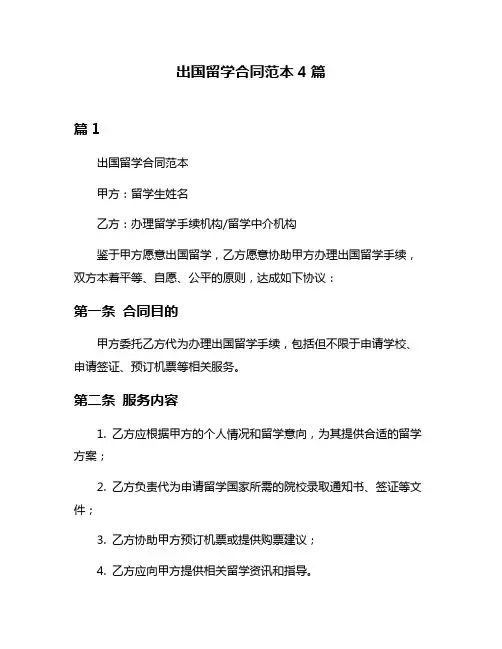 出国留学合同范本 4 篇

篇 1

出国留学合同范本

甲方：留学生姓名

乙方：办理留学手续机构/留学中介机构

鉴于甲方愿意出国留学，乙方愿意协助甲方办理出国留学手续，双方本着平等、自愿、公平的原则，达成如下协议：

第一条 合同目的

甲方委托乙方代为办理出国留学手续，包括但不限于申请学校、申请签证、预订机票等相关服务。

第二条 服务内容

1. 乙方应根据甲方的个人情况和留学意向，为其提供合适的留学方案；

2. 乙方负责代为申请留学国家所需的院校录取通知书、签证等文件；

3. 乙方协助甲方预订机票或提供购票建议；

4. 乙方应向甲方提供相关留学资讯和指导。